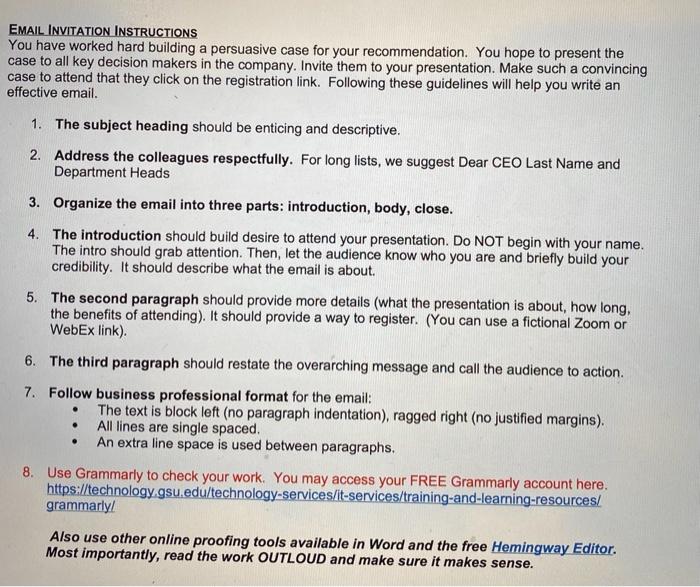 EMAIL INVITATION INSTRUCTIONS
You have worked hard building a persuasive case for your recommendation. You hope to present the case to all key decision makers in the company. Invite them to your presentation. Make such a convincing case to attend that they click on the registration link. Following these guidelines will help you write an effective email.

1. The subject heading should be enticing and descriptive.

2. Address the colleagues respectfully. For long lists, we suggest Dear CEO Last Name and Department Heads

3. Organize the email into three parts: introduction, body, close.

4. The introduction should build desire to attend your presentation. Do NOT begin with your name. The intro should grab attention. Then, let the audience know who you are and briefly build your credibility. It should describe what the email is about.

5. The second paragraph should provide more details (what the presentation is about, how long, the benefits of attending). It should provide a way to register. (You can use a fictional Zoom or WebEx link).

6. The third paragraph should restate the overarching message and call the audience to action.

7. Follow business professional format for the email:
• The text is block left (no paragraph indentation), ragged right (no justified margins).
• All lines are single spaced.
• An extra line space is used between paragraphs.

8. Use Grammarly to check your work. You may access your FREE Grammarly account here. https://technology.gsu.edu/technology-services/it-services/training-and-learning-resources/grammarly/

Also use other online proofing tools available in Word and the free Hemingway Editor. Most importantly, read the work OUTLOUD and make sure it makes sense.